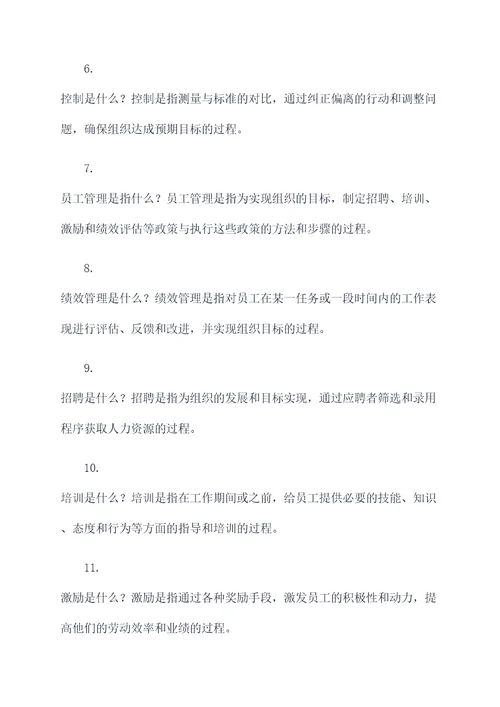 6.

控制是什么？控制是指测量与标准的对比，通过纠正偏离的行动和调整问题，确保组织达成预期目标的过程。

7.

员工管理是指什么？员工管理是指为实现组织的目标，制定招聘、培训、激励和绩效评估等政策与执行这些政策的方法和步骤的过程。

8.

绩效管理是什么？绩效管理是指对员工在某一任务或一段时间内的工作表现进行评估、反馈和改进，并实现组织目标的过程。

9.

招聘是什么？招聘是指为组织的发展和目标实现，通过应聘者筛选和录用程序获取人力资源的过程。

10.

培训是什么？培训是指在工作期间或之前，给员工提供必要的技能、知识、态度和行为等方面的指导和培训的过程。

11.

激励是什么？激励是指通过各种奖励手段，激发员工的积极性和动力，提高他们的劳动效率和业绩的过程。